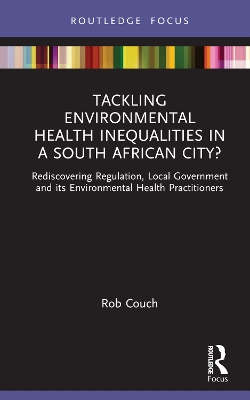 ROUTLEDGE FOCUS

TACKLING ENVIRONMENTAL HEALTH INEQUALITIES IN A SOUTH AFRICAN CITY?

Rediscovering Regulation, Local Government and its Environmental Health Practitioners

Rob Couch

ROUTLEDGE
Focus